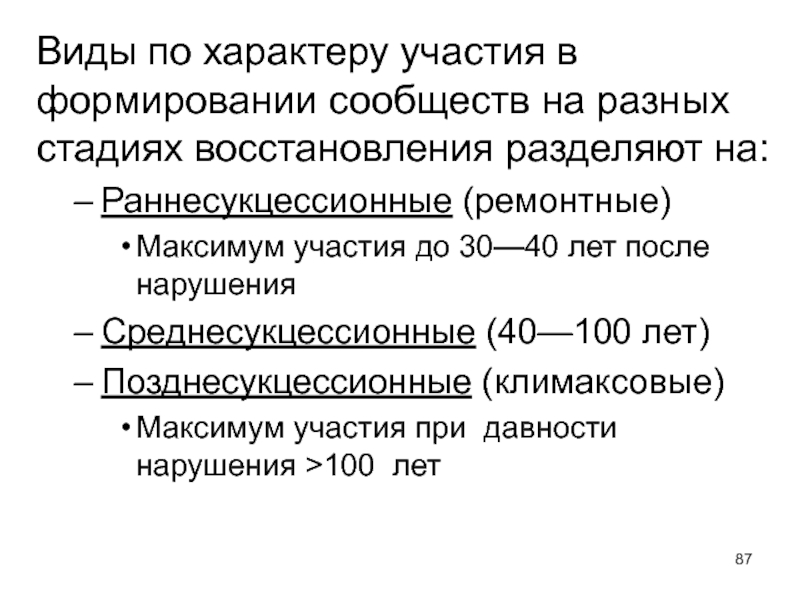 Виды по характеру участия в формировании сообществ на разных стадиях восстановления разделяют на:

– Раннесукцессионные (ремонтные)

• Максимум участия до 30—40 лет после нарушения

– Среднесукцессионные (40—100 лет)

– Позднесукцессионные (климаксовые)

• Максимум участия при давности нарушения >100 лет

87